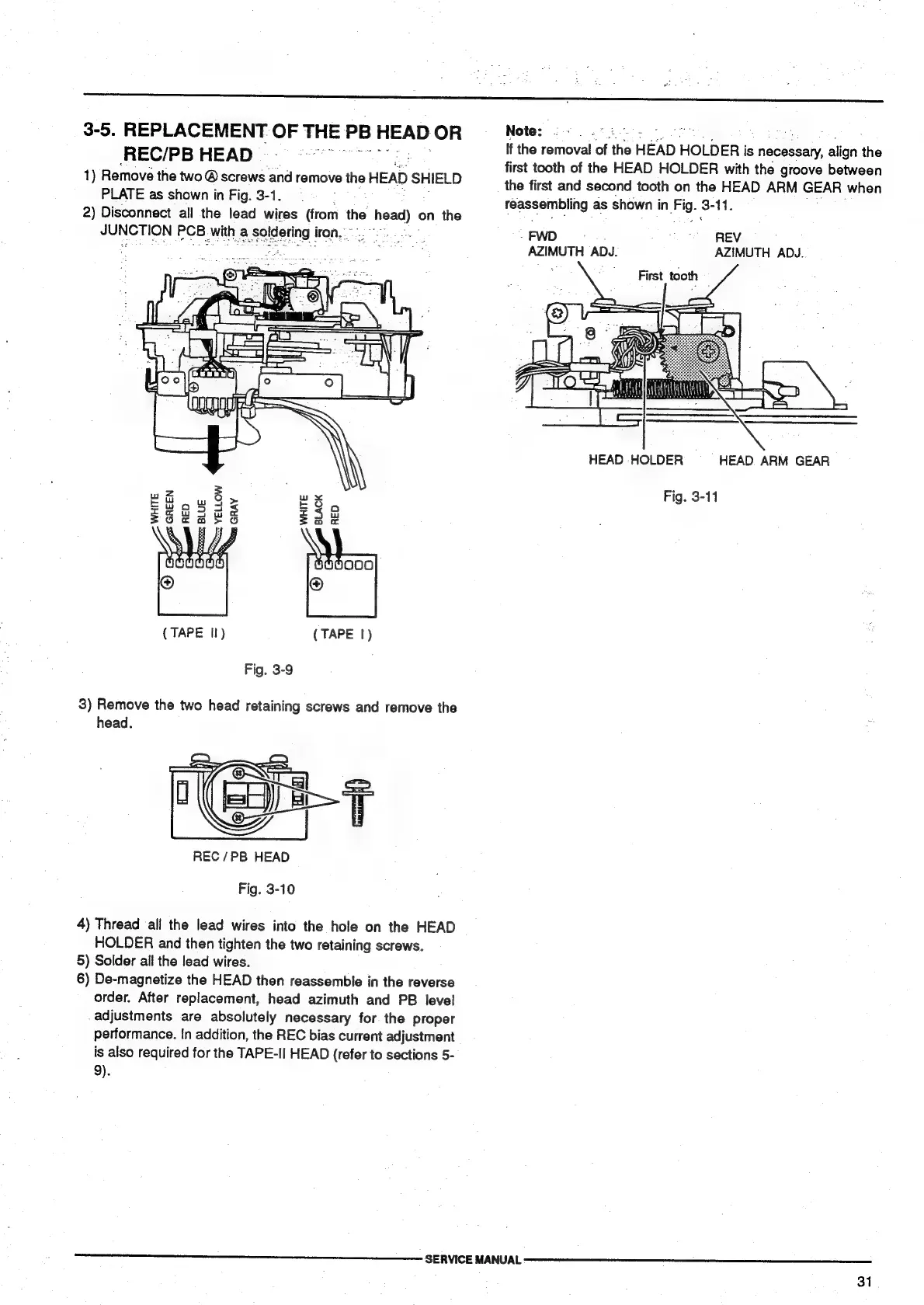 3-5. REPLACEMENT OF THE PB HEAD OR REC/PB HEAD

1) Remove the two Ⓐ screws and remove the HEAD SHIELD PLATE as shown in Fig. 3-1.
2) Disconnect all the lead wires (from the head) on the JUNCTION PCB with a soldering iron.

WHITE
GREEN
RED
BLUE
YELLOW
GRAY

WHITE
BLACK
RED

( TAPE II )
( TAPE I )

Fig. 3-9

3) Remove the two head retaining screws and remove the head.

REC / PB HEAD

Fig. 3-10

4) Thread all the lead wires into the hole on the HEAD HOLDER and then tighten the two retaining screws.
5) Solder all the lead wires.
6) De-magnetize the HEAD then reassemble in the reverse order. After replacement, head azimuth and PB level adjustments are absolutely necessary for the proper performance. In addition, the REC bias current adjustment is also required for the TAPE-II HEAD (refer to sections 5-9).

Note:
If the removal of the HEAD HOLDER is necessary, align the first tooth of the HEAD HOLDER with the groove between the first and second tooth on the HEAD ARM GEAR when reassembling as shown in Fig. 3-11.

FWD
AZIMUTH ADJ.
REV
AZIMUTH ADJ.
First tooth
HEAD HOLDER
HEAD ARM GEAR

Fig. 3-11

SERVICE MANUAL

31